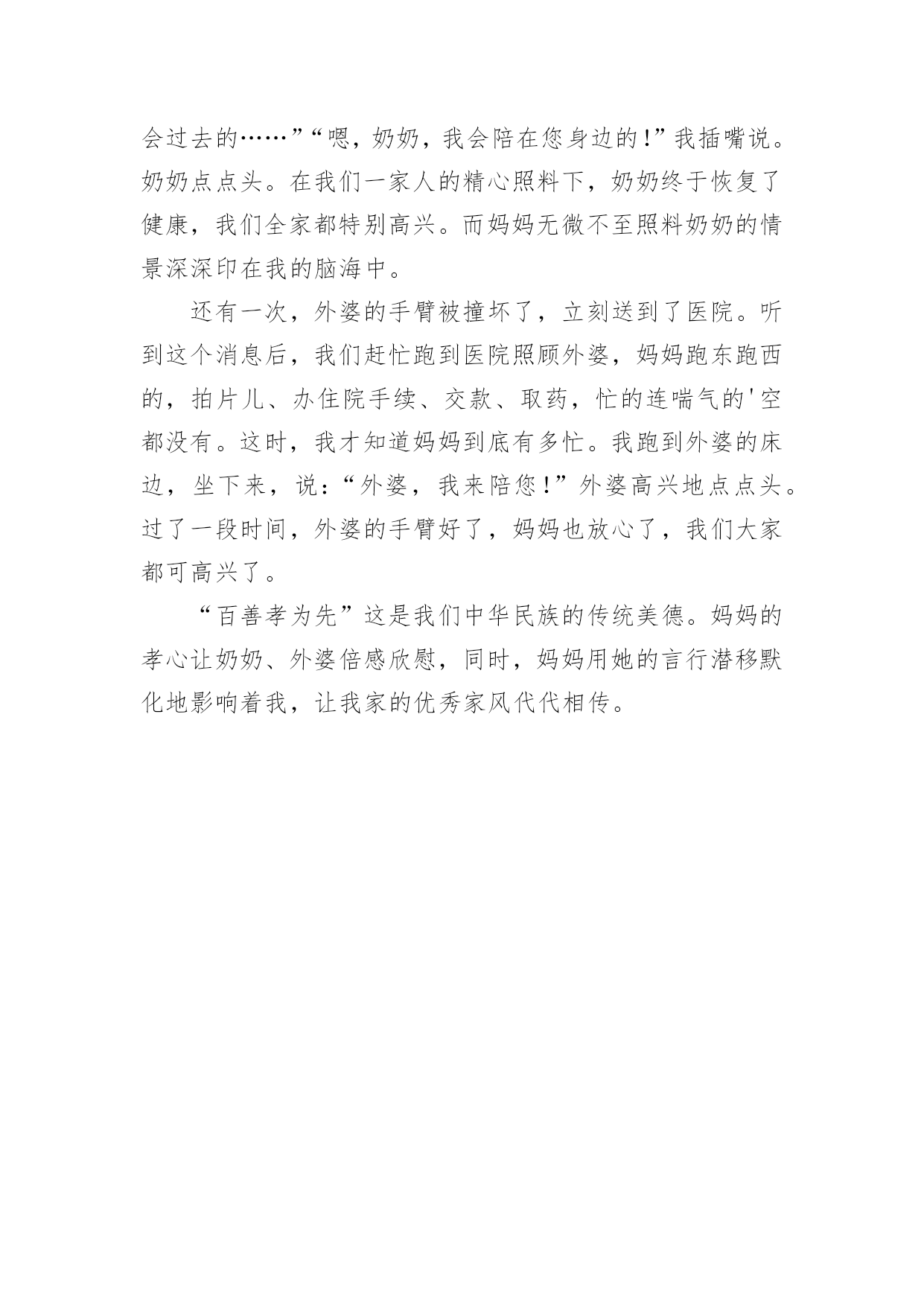 会过去的……”“嗯，奶奶，我会陪在您身边的！”我插嘴说。奶奶点点头。在我们一家人的精心照料下，奶奶终于恢复了健康，我们全家都特别高兴。而妈妈无微不至照料奶奶的情景深深印在我的脑海中。

还有一次，外婆的手臂被撞坏了，立刻送到了医院。听到这个消息后，我们赶忙跑到医院照顾外婆，妈妈跑东跑西的，拍片儿、办住院手续、交款、取药，忙的连喘气的'空都没有。这时，我才知道妈妈到底有多忙。我跑到外婆的床边，坐下来，说：“外婆，我来陪您！”外婆高兴地点点头。过了一段时间，外婆的手臂好了，妈妈也放心了，我们大家都可高兴了。

“百善孝为先”这是我们中华民族的传统美德。妈妈的孝心让奶奶、外婆倍感欣慰，同时，妈妈用她的言行潜移默化地影响着我，让我家的优秀家风代代相传。